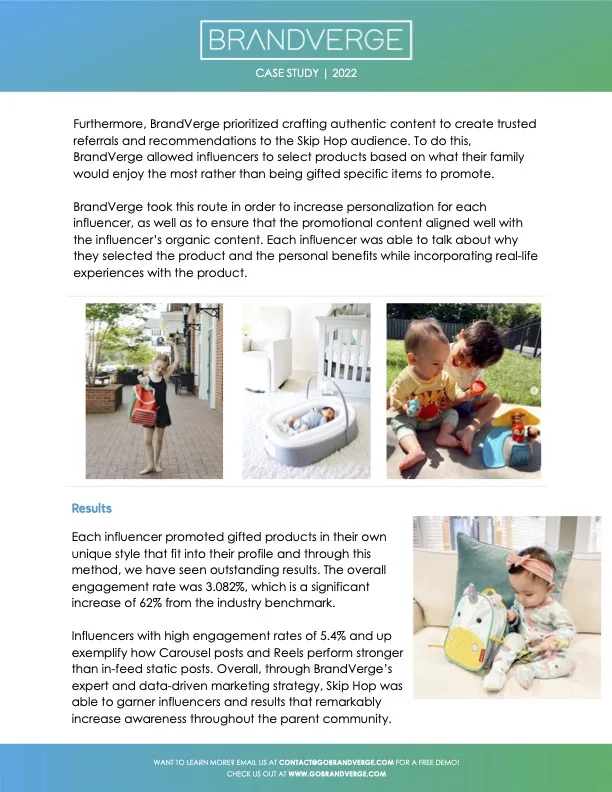 BRANDVERGE

CASE STUDY | 2022

Furthermore, BrandVerge prioritized crafting authentic content to create trusted referrals and recommendations to the Skip Hop audience. To do this, BrandVerge allowed influencers to select products based on what their family would enjoy the most rather than being gifted specific items to promote.

BrandVerge took this route in order to increase personalization for each influencer, as well as to ensure that the promotional content aligned well with the influencer's organic content. Each influencer was able to talk about why they selected the product and the personal benefits while incorporating real-life experiences with the product.

Results

Each influencer promoted gifted products in their own unique style that fit into their profile and through this method, we have seen outstanding results. The overall engagement rate was 3.082%, which is a significant increase of 62% from the industry benchmark.

Influencers with high engagement rates of 5.4% and up exemplify how Carousel posts and Reels perform stronger than in-feed static posts. Overall, through BrandVerge's expert and data-driven marketing strategy, Skip Hop was able to garner influencers and results that remarkably increase awareness throughout the parent community.

WANT TO LEARN MORE? EMAIL US AT CONTACT@GOBRANDVERGE.COM FOR A FREE DEMO!
CHECK US OUT AT WWW.GOBRANDVERGE.COM